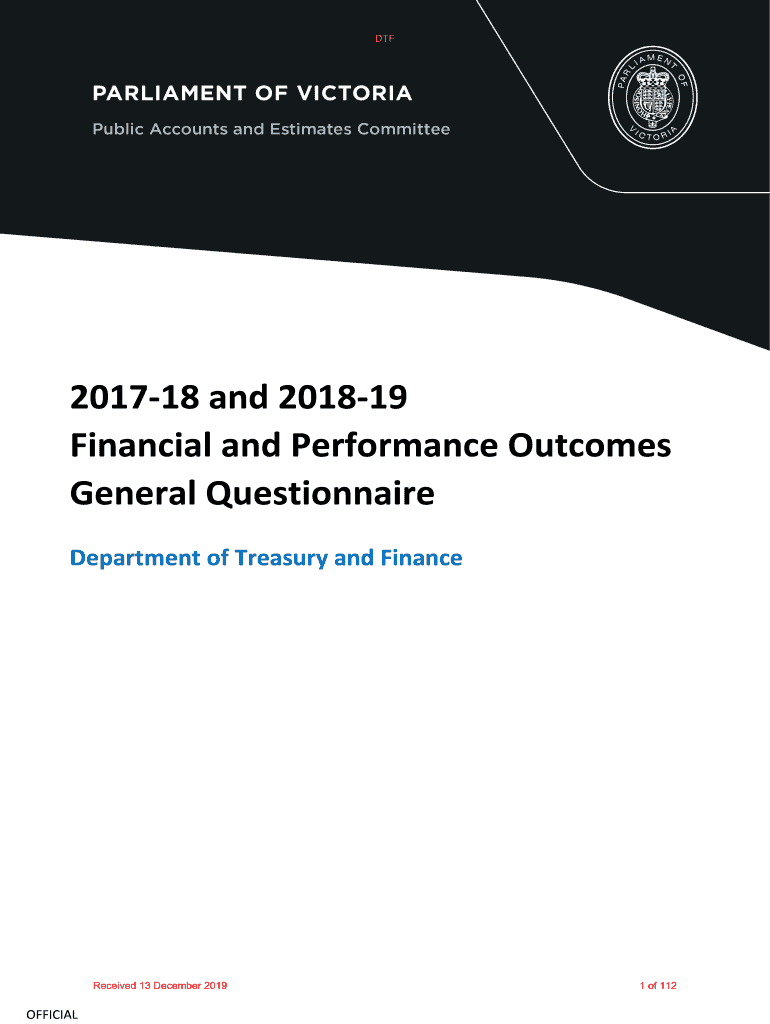 DTF

PARLIAMENT OF VICTORIA

Public Accounts and Estimates Committee

PARLIAMENT OF VICTORIA

2017-18 and 2018-19
Financial and Performance Outcomes
General Questionnaire

Department of Treasury and Finance

Received 13 December 2019

1 of 112

OFFICIAL